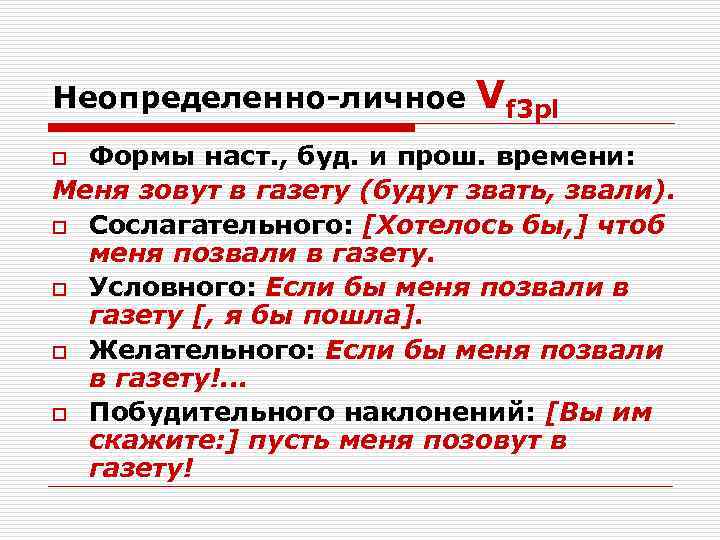 Неопределенно-личное $V_{f3pl}$

Формы наст., буд. и прош. времени:
Меня зовут в газету (будут звать, звали).

Сослагательного: [Хотелось бы,] чтоб меня позвали в газету.

Условного: Если бы меня позвали в газету [, я бы пошла].

Желательного: Если бы меня позвали в газету!...

Побудительного наклонений: [Вы им скажите:] пусть меня позовут в газету!